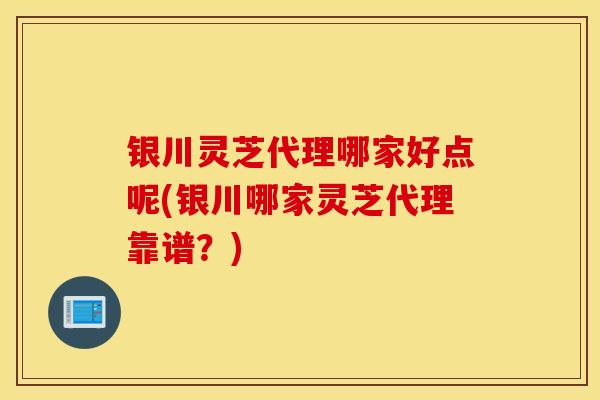 银川灵芝代理哪家好点呢(银川哪家灵芝代理靠谱？)